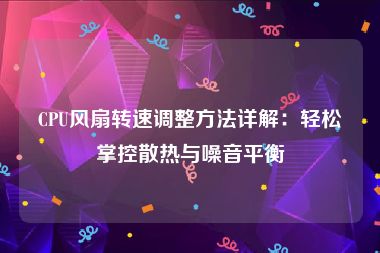 CPU风扇转速调整方法详解：轻松掌控散热与噪音平衡